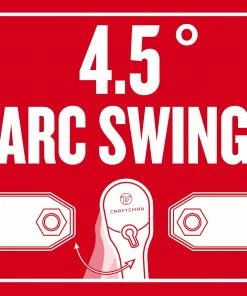 4.5°
ARC SWING

CRAFTSMAN